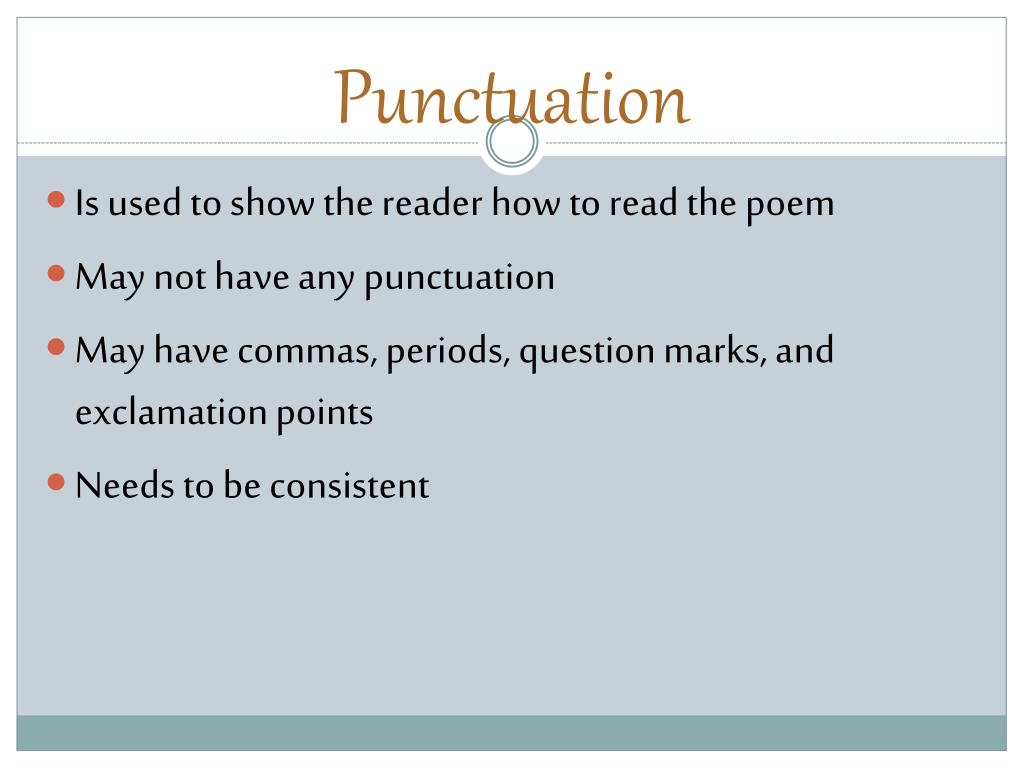 Punctuation

• Is used to show the reader how to read the poem
• May not have any punctuation
• May have commas, periods, question marks, and exclamation points
• Needs to be consistent